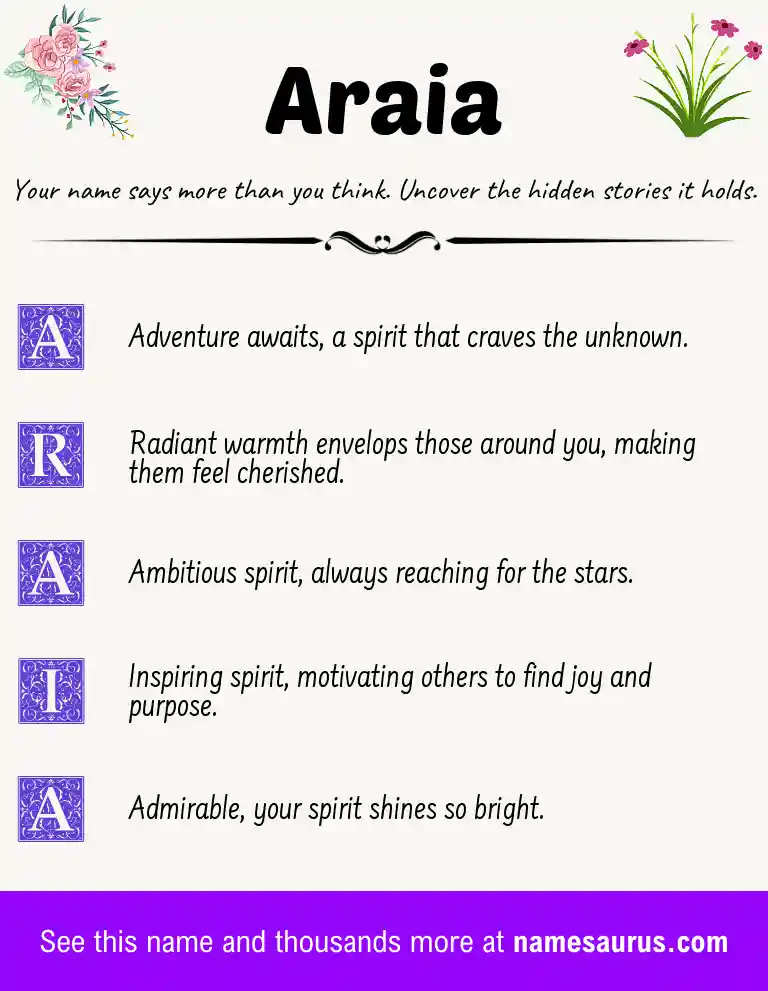 Araia

Your name says more than you think. Uncover the hidden stories it holds.

A Adventure awaits, a spirit that craves the unknown.

R Radiant warmth envelops those around you, making them feel cherished.

A Ambitious spirit, always reaching for the stars.

I Inspiring spirit, motivating others to find joy and purpose.

A Admirable, your spirit shines so bright.

See this name and thousands more at namesaurus.com